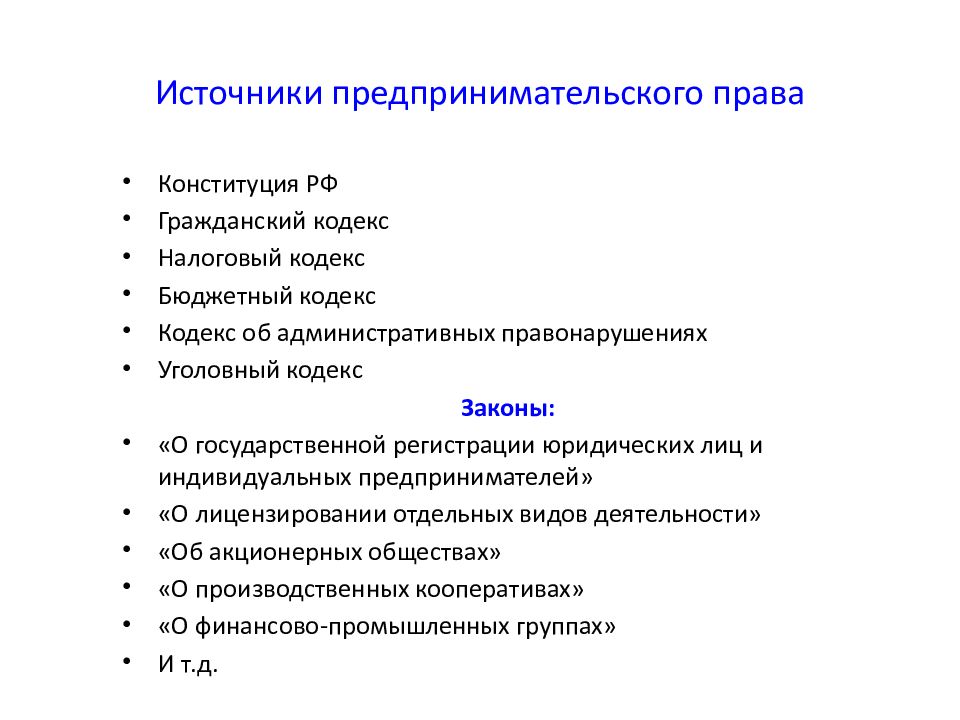 Источники предпринимательского права

• Конституция РФ
• Гражданский кодекс
• Налоговый кодекс
• Бюджетный кодекс
• Кодекс об административных правонарушениях
• Уголовный кодекс

Законы:

• «О государственной регистрации юридических лиц и индивидуальных предпринимателей»
• «О лицензировании отдельных видов деятельности»
• «Об акционерных обществах»
• «О производственных кооперативах»
• «О финансово-промышленных группах»
• И т.д.